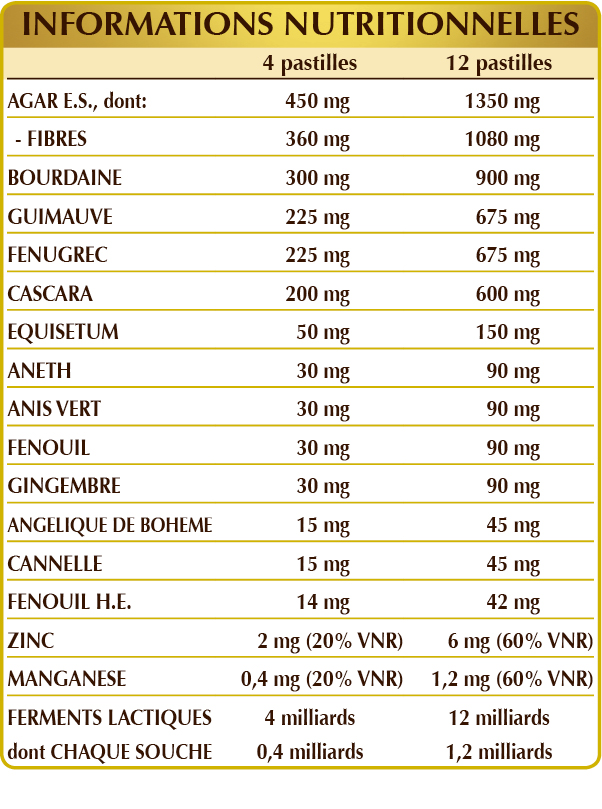 INFORMATIONS NUTRITIONNELLES

| | 4 pastilles | 12 pastilles |
|---|---|---|
| AGAR E.S., dont: | 450 mg | 1350 mg |
| - FIBRES | 360 mg | 1080 mg |
| BOURDAINE | 300 mg | 900 mg |
| GUIMAUVE | 225 mg | 675 mg |
| FENUGREC | 225 mg | 675 mg |
| CASCARA | 200 mg | 600 mg |
| EQUISETUM | 50 mg | 150 mg |
| ANETH | 30 mg | 90 mg |
| ANIS VERT | 30 mg | 90 mg |
| FENOUIL | 30 mg | 90 mg |
| GINGEMBRE | 30 mg | 90 mg |
| ANGELIQUE DE BOHEME | 15 mg | 45 mg |
| CANNELLE | 15 mg | 45 mg |
| FENOUIL H.E. | 14 mg | 42 mg |
| ZINC | 2 mg (20% VNR) | 6 mg (60% VNR) |
| MANGANESE | 0,4 mg (20% VNR) | 1,2 mg (60% VNR) |
| FERMENTS LACTIQUES | 4 milliards | 12 milliards |
| dont CHAQUE SOUCHE | 0,4 milliards | 1,2 milliards |